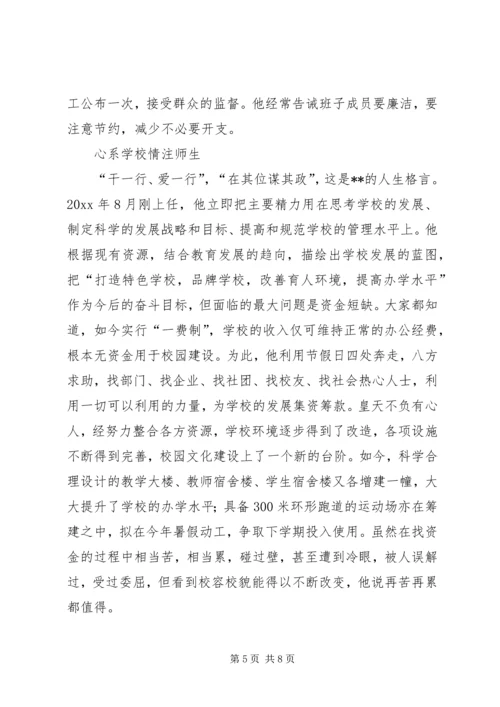 工公布一次，接受群众的监督。他经常告诫班子成员要廉洁，要注意节约，减少不必要开支。

心系学校情注师生

“干一行、爱一行”，“在其位谋其政”，这是**的人生格言。20xx 年 8 月刚上任，他立即把主要精力用在思考学校的发展、制定科学的发展战略和目标、提高和规范学校的管理水平上。他根据现有资源，结合教育发展的趋向，描绘出学校发展的蓝图，把“打造特色学校，品牌学校，改善育人环境，提高办学水平”作为今后的奋斗目标，但面临的最大问题是资金短缺。大家都知道，如今实行“一费制”，学校的收入仅可维持正常的办公经费，根本无资金用于校园建设。为此，他利用节假日四处奔走，八方求助，找部门、找企业、找社团、找校友、找社会热心人士，利用一切可以利用的力量，为学校的发展集资筹款。皇天不负有心人，经努力整合各方资源，学校环境逐步得到了改造，各项设施不断得到完善，校园文化建设上了一个新的台阶。如今，科学合理设计的教学大楼、教师宿舍楼、学生宿舍楼又各增建一幢，大大提升了学校的办学水平；具备 300 米环形跑道的运动场亦在筹建之中，拟在今年暑假动工，争取下学期投入使用。虽然在找资金的过程中相当苦，相当累，碰过壁，甚至遭到冷眼，被人误解过，受过委屈，但看到校容校貌能得以不断改变，他说再苦再累都值得。

第 5 页 共 8 页